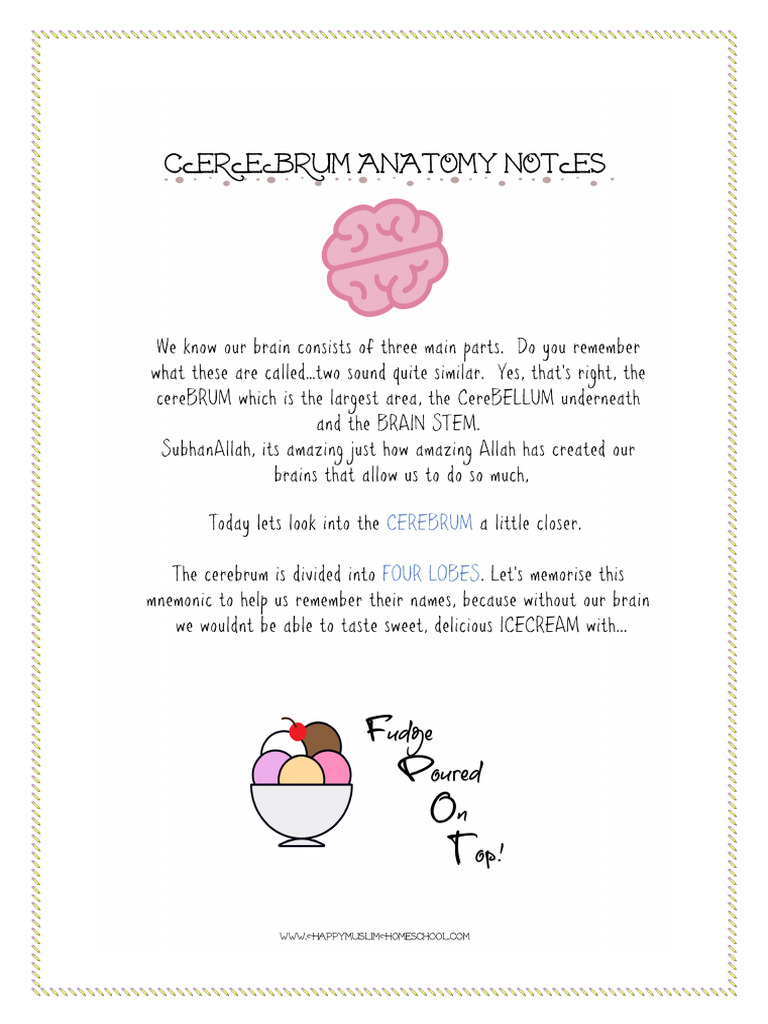 CEREBRUM ANATOMY NOTES

We know our brain consists of three main parts. Do you remember what these are called...two sound quite similar. Yes, that's right, the cereBRUM which is the largest area, the CereBELLUM underneath and the BRAIN STEM.
SubhanAllah, its amazing just how amazing Allah has created our brains that allow us to do so much,

Today lets look into the CEREBRUM a little closer.

The cerebrum is divided into FOUR LOBES. Let's memorise this mnemonic to help us remember their names, because without our brain we wouldnt be able to taste sweet, delicious ICECREAM with...

Fudge
Poured
On
Top!

WWW.HAPPYMUSLIMHOMESCHOOL.COM